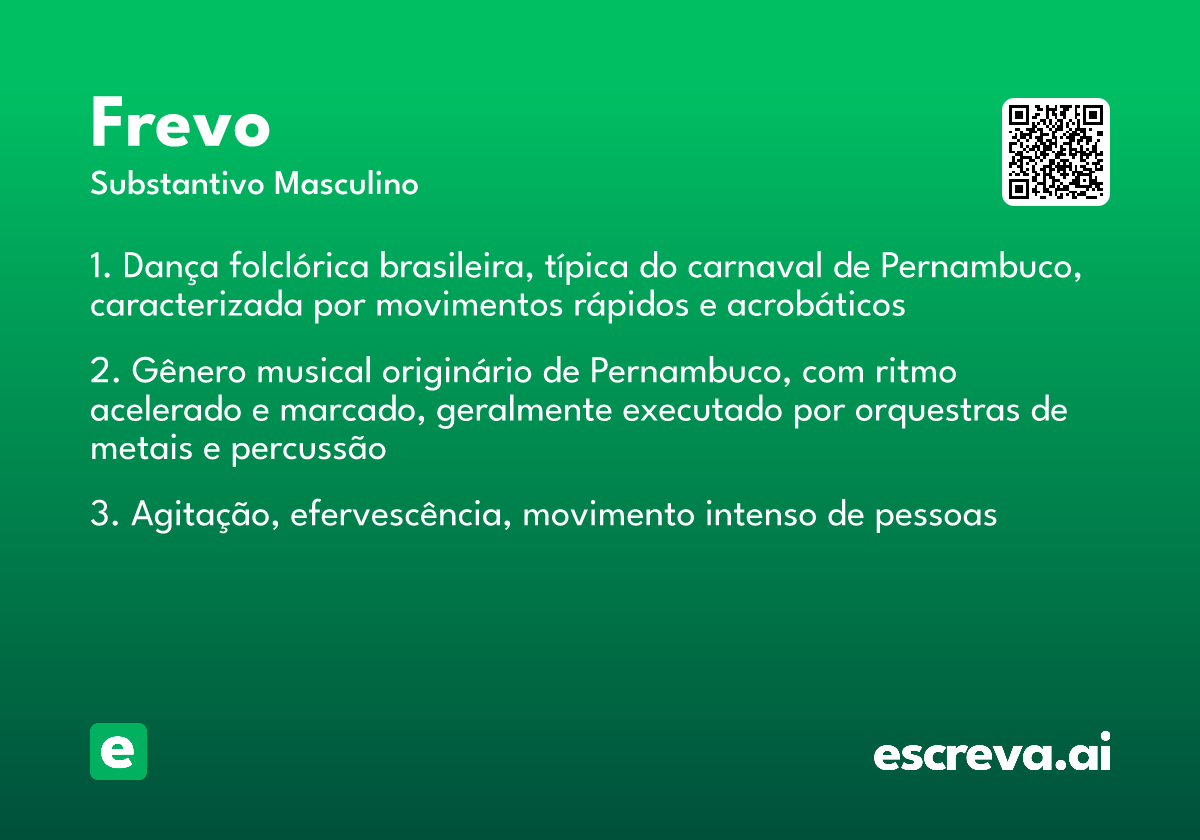 Frevo
Substantivo Masculino

1. Dança folclórica brasileira, típica do carnaval de Pernambuco, caracterizada por movimentos rápidos e acrobáticos

2. Gênero musical originário de Pernambuco, com ritmo acelerado e marcado, geralmente executado por orquestras de metais e percussão

3. Agitação, efervescência, movimento intenso de pessoas

e

escreva.ai